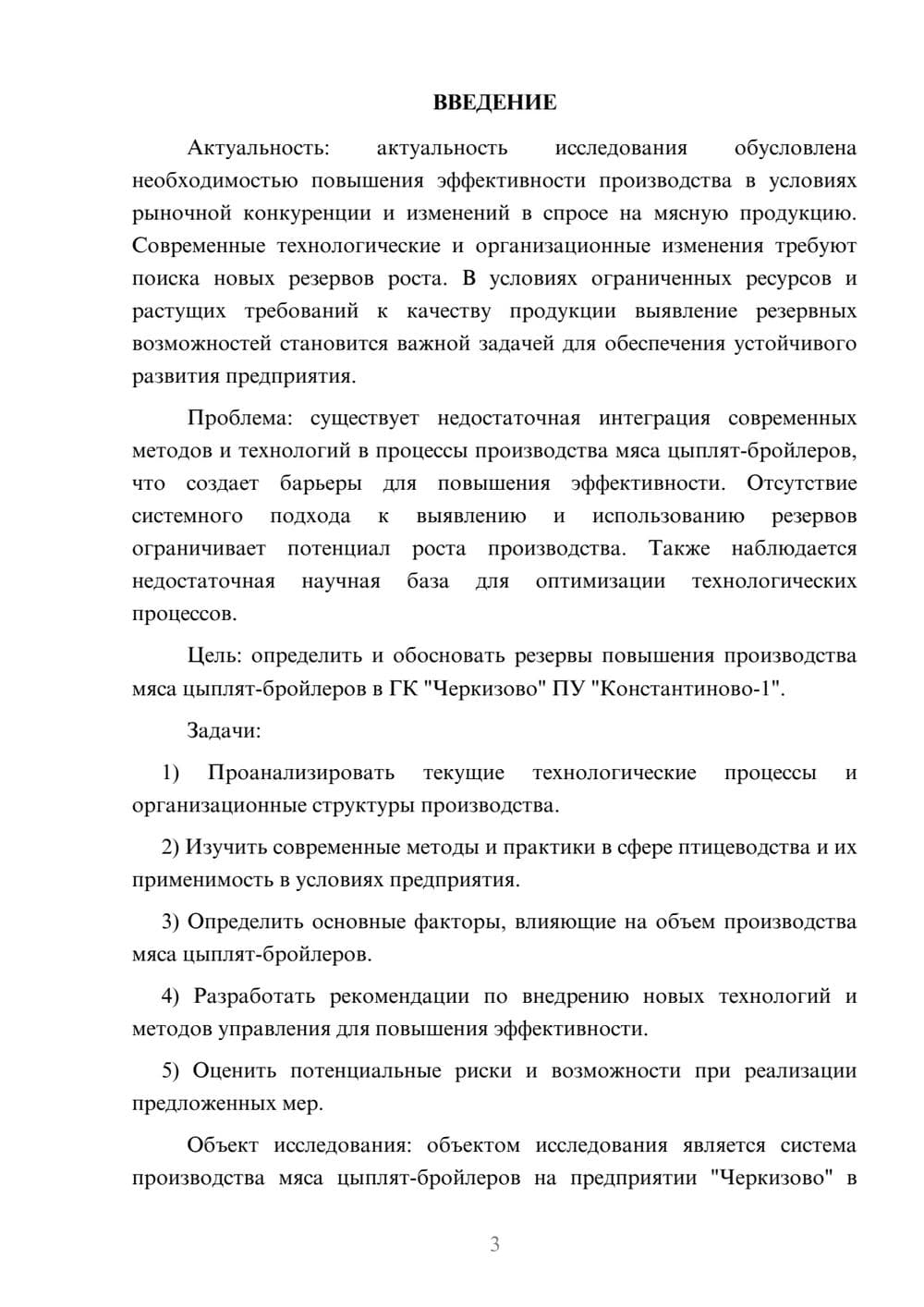 ВВЕДЕНИЕ

Актуальность: актуальность исследования обусловлена необходимостью повышения эффективности производства в условиях рыночной конкуренции и изменений в спросе на мясную продукцию. Современные технологические и организационные изменения требуют поиска новых резервов роста. В условиях ограниченных ресурсов и растущих требований к качеству продукции выявление резервных возможностей становится важной задачей для обеспечения устойчивого развития предприятия.

Проблема: существует недостаточная интеграция современных методов и технологий в процессы производства мяса цыплят-бройлеров, что создает барьеры для повышения эффективности. Отсутствие системного подхода к выявлению и использованию резервов ограничивает потенциал роста производства. Также наблюдается недостаточная научная база для оптимизации технологических процессов.

Цель: определить и обосновать резервы повышения производства мяса цыплят-бройлеров в ГК "Черкизово" ПУ "Константиново-1".

Задачи:

1) Проанализировать текущие технологические процессы и организационные структуры производства.

2) Изучить современные методы и практики в сфере птицеводства и их применимость в условиях предприятия.

3) Определить основные факторы, влияющие на объем производства мяса цыплят-бройлеров.

4) Разработать рекомендации по внедрению новых технологий и методов управления для повышения эффективности.

5) Оценить потенциальные риски и возможности при реализации предложенных мер.

Объект исследования: объектом исследования является система производства мяса цыплят-бройлеров на предприятии "Черкизово" в

3